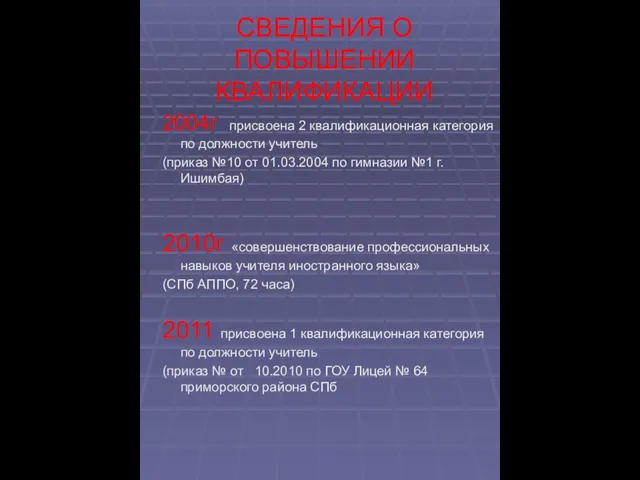 СВЕДЕНИЯ О ПОВЫШЕНИИ КВАЛИФИКАЦИИ

2004г присвоена 2 квалификационная категория по должности учитель
(приказ №10 от 01.03.2004 по гимназии №1 г. Ишимбая)

2010г «совершенствование профессиональных навыков учителя иностранного языка»
(СПб АППО, 72 часа)

2011 присвоена 1 квалификационная категория по должности учитель
(приказ № от 10.2010 по ГОУ Лицей № 64 приморского района СПб